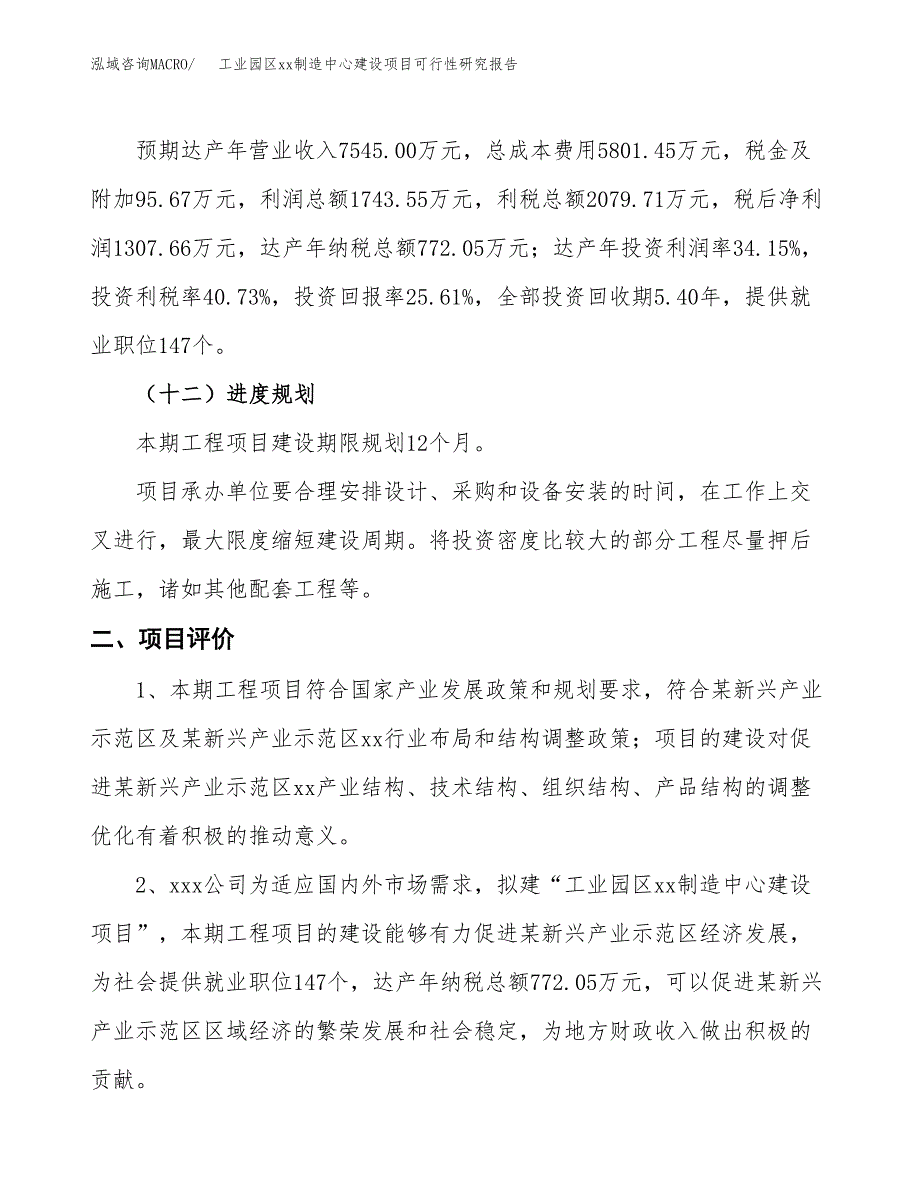 泓域咨询MACRO/　工业园区xx制造中心建设项目可行性研究报告

预期达产年营业收入7545.00万元，总成本费用5801.45万元，税金及附加95.67万元，利润总额1743.55万元，利税总额2079.71万元，税后净利润1307.66万元，达产年纳税总额772.05万元；达产年投资利润率34.15%，投资利税率40.73%，投资回报率25.61%，全部投资回收期5.40年，提供就业职位147个。

（十二）进度规划

本期工程项目建设期限规划12个月。

项目承办单位要合理安排设计、采购和设备安装的时间，在工作上交叉进行，最大限度缩短建设周期。将投资密度比较大的部分工程尽量押后施工，诸如其他配套工程等。

二、项目评价

1、本期工程项目符合国家产业发展政策和规划要求，符合某新兴产业示范区及某新兴产业示范区xx行业布局和结构调整政策；项目的建设对促进某新兴产业示范区xx产业结构、技术结构、组织结构、产品结构的调整优化有着积极的推动意义。

2、xxx公司为适应国内外市场需求，拟建“工业园区xx制造中心建设项目”，本期工程项目的建设能够有力促进某新兴产业示范区经济发展，为社会提供就业职位147个，达产年纳税总额772.05万元，可以促进某新兴产业示范区区域经济的繁荣发展和社会稳定，为地方财政收入做出积极的贡献。